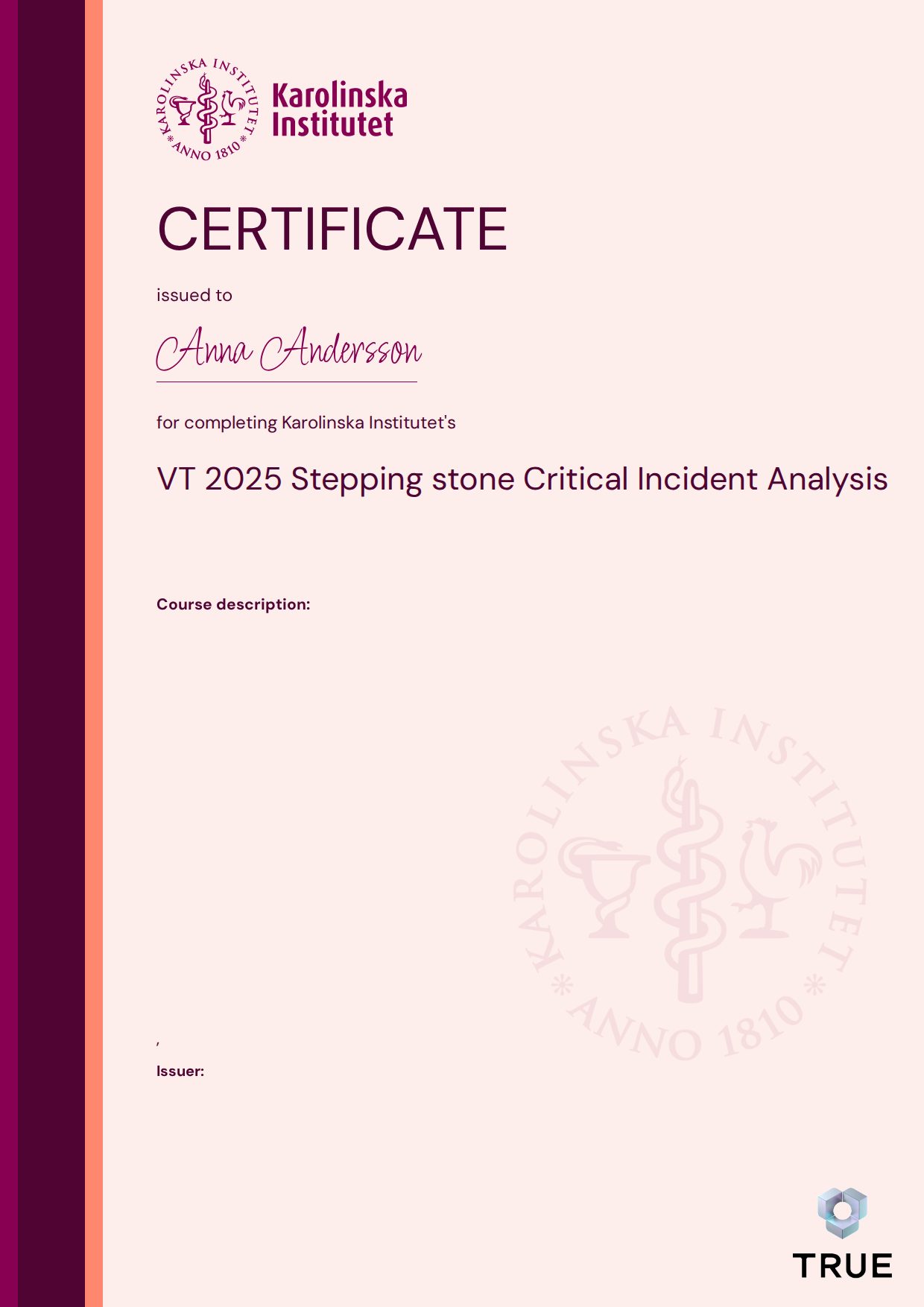 KAROLINSKA INSTITUTET * ANNO 1810 *

Karolinska Institutet

CERTIFICATE

issued to

Anna Andersson

for completing Karolinska Institutet's

VT 2025 Stepping stone Critical Incident Analysis

Course description:

KAROLINSKA INSTITUTET * ANNO 1810 *

,

Issuer:

TRUE